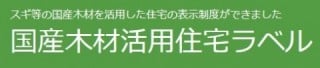 スギ等の国産木材を活用した住宅の表示制度ができました
国産木材活用住宅ラベル